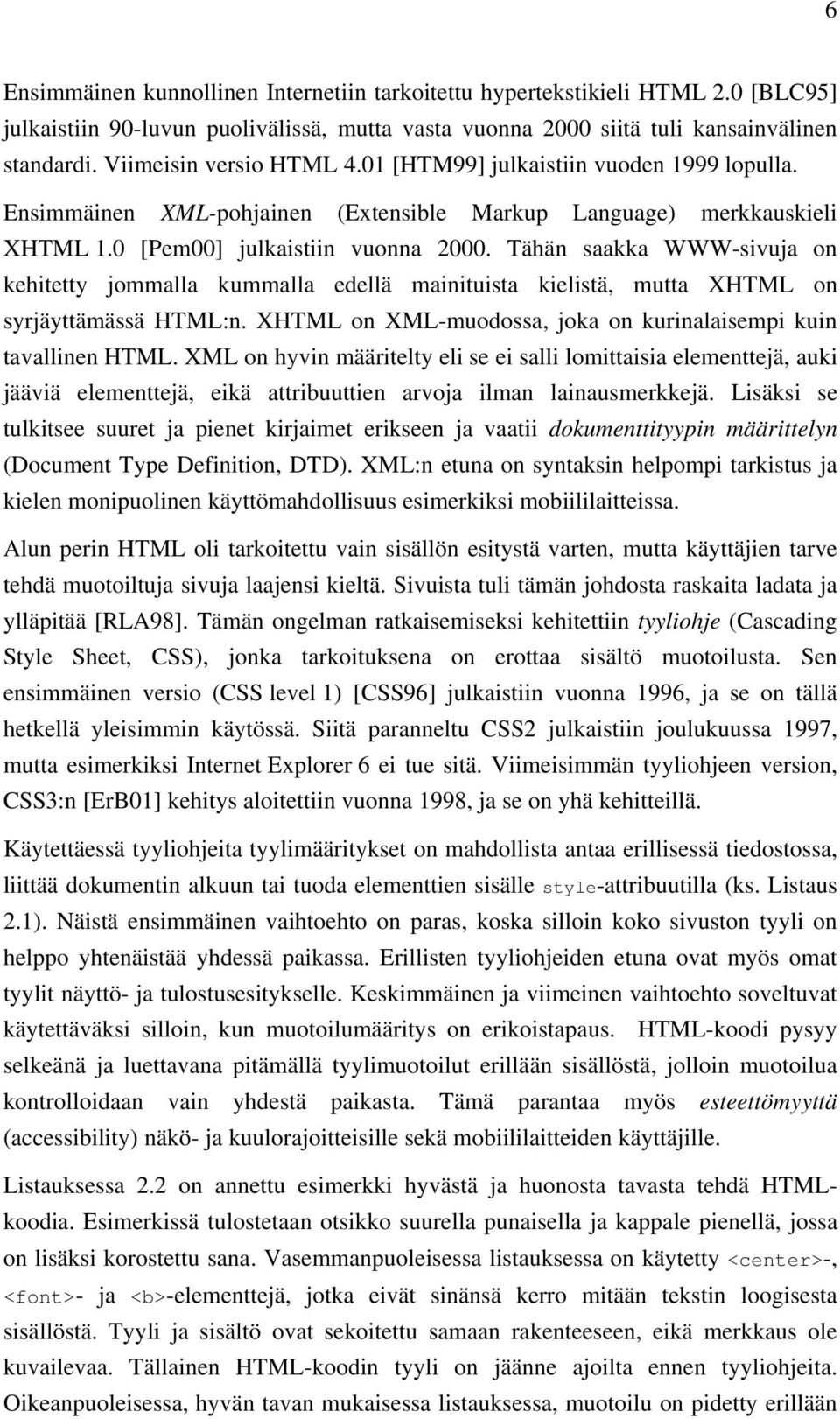 6

Ensimmäinen kunnollinen Internetiin tarkoitettu hypertekstikieli HTML 2.0 [BLC95] julkaistiin 90-luvun puolivälissä, mutta vasta vuonna 2000 siitä tuli kansainvälinen standardi. Viimeisin versio HTML 4.01 [HTM99] julkaistiin vuoden 1999 lopulla. Ensimmäinen XML-pohjainen (Extensible Markup Language) merkkauskieli XHTML 1.0 [Pem00] julkaistiin vuonna 2000. Tähän saakka WWW-sivuja on kehitetty jommalla kummalla edellä mainituista kielistä, mutta XHTML on syrjäyttämässä HTML:n. XHTML on XML-muodossa, joka on kurinalaisempi kuin tavallinen HTML. XML on hyvin määritelty eli se ei salli lomittaisia elementtejä, auki jääviä elementtejä, eikä attribuuttien arvoja ilman lainausmerkkejä. Lisäksi se tulkitsee suuret ja pienet kirjaimet erikseen ja vaatii dokumenttityypin määrittelyn (Document Type Definition, DTD). XML:n etuna on syntaksin helpompi tarkistus ja kielen monipuolinen käyttömahdollisuus esimerkiksi mobiililaitteissa.

Alun perin HTML oli tarkoitettu vain sisällön esitystä varten, mutta käyttäjien tarve tehdä muotoiltuja sivuja laajensi kieltä. Sivuista tuli tämän johdosta raskaita ladata ja ylläpitää [RLA98]. Tämän ongelman ratkaisemiseksi kehitettiin tyyliohje (Cascading Style Sheet, CSS), jonka tarkoituksena on erottaa sisältö muotoilusta. Sen ensimmäinen versio (CSS level 1) [CSS96] julkaistiin vuonna 1996, ja se on tällä hetkellä yleisimmin käytössä. Siitä paranneltu CSS2 julkaistiin joulukuussa 1997, mutta esimerkiksi Internet Explorer 6 ei tue sitä. Viimeisimmän tyyliohjeen version, CSS3:n [ErB01] kehitys aloitettiin vuonna 1998, ja se on yhä kehitteillä.

Käytettäessä tyyliohjeita tyylimääritykset on mahdollista antaa erillisessä tiedostossa, liittää dokumentin alkuun tai tuoda elementtien sisälle style-attribuutilla (ks. Listaus 2.1). Näistä ensimmäinen vaihtoehto on paras, koska silloin koko sivuston tyyli on helppo yhtenäistää yhdessä paikassa. Erillisten tyyliohjeiden etuna ovat myös omat tyylit näyttö- ja tulostusesitykselle. Keskimmäinen ja viimeinen vaihtoehto soveltuvat käytettäväksi silloin, kun muotoilumääritys on erikoistapaus. HTML-koodi pysyy selkeänä ja luettavana pitämällä tyylimuotoilut erillään sisällöstä, jolloin muotoilua kontrolloidaan vain yhdestä paikasta. Tämä parantaa myös esteettömyyttä (accessibility) näkö- ja kuulorajoitteisille sekä mobiililaitteiden käyttäjille.

Listauksessa 2.2 on annettu esimerkki hyvästä ja huonosta tavasta tehdä HTML-koodia. Esimerkissä tulostetaan otsikko suurella punaisella ja kappale pienellä, jossa on lisäksi korostettu sana. Vasemmanpuoleisessa listauksessa on käytetty <center>-, <font>- ja <b>-elementtejä, jotka eivät sinänsä kerro mitään tekstin loogisesta sisällöstä. Tyyli ja sisältö ovat sekoitettu samaan rakenteeseen, eikä merkkaus ole kuvailevaa. Tällainen HTML-koodin tyyli on jäänne ajoilta ennen tyyliohjeita. Oikeanpuoleisessa, hyvän tavan mukaisessa listauksessa, muotoilu on pidetty erillään